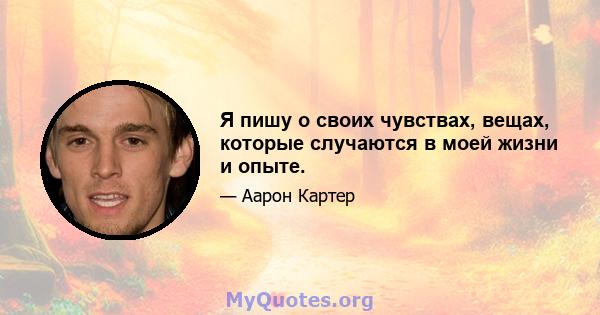 Я пишу о своих чувствах, вещах, которые случаются в моей жизни и опыте.

— Аарон Картер

MyQuotes.org